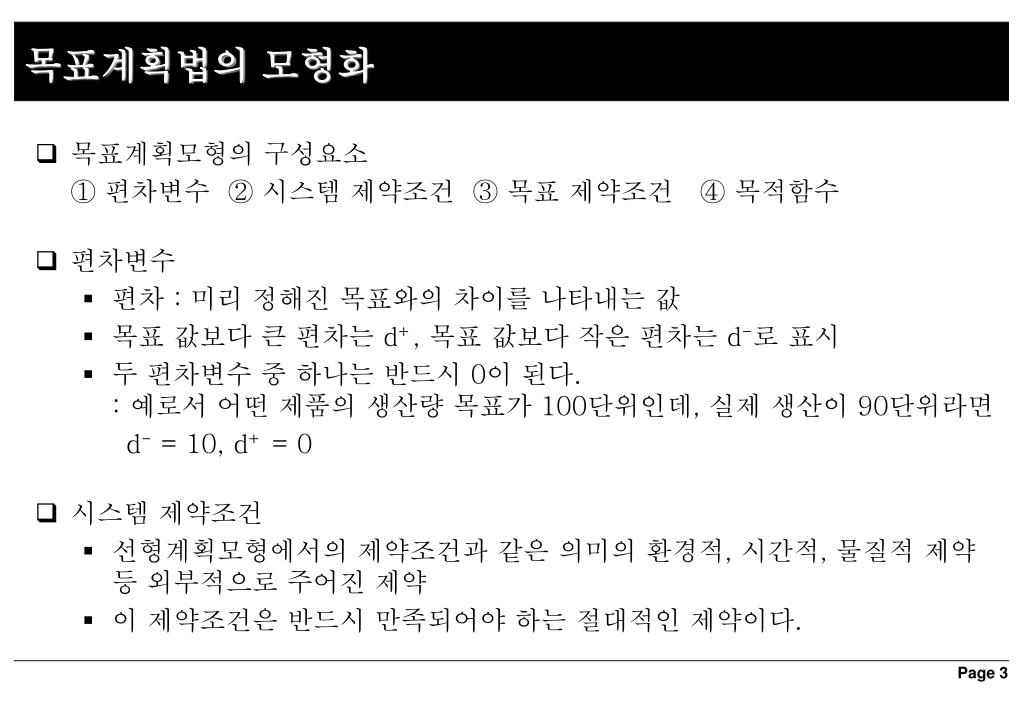 목표계획법의 모형화

❑ 목표계획모형의 구성요소
① 편차변수 ② 시스템 제약조건 ③ 목표 제약조건 ④ 목적함수

❑ 편차변수
▪ 편차 : 미리 정해진 목표와의 차이를 나타내는 값
▪ 목표 값보다 큰 편차는 $d^+$, 목표 값보다 작은 편차는 $d^-$로 표시
▪ 두 편차변수 중 하나는 반드시 0이 된다.
: 예로서 어떤 제품의 생산량 목표가 100단위인데, 실제 생산이 90단위라면 $d^- = 10$, $d^+ = 0$

❑ 시스템 제약조건
▪ 선형계획모형에서의 제약조건과 같은 의미의 환경적, 시간적, 물질적 제약 등 외부적으로 주어진 제약
▪ 이 제약조건은 반드시 만족되어야 하는 절대적인 제약이다.

Page 3